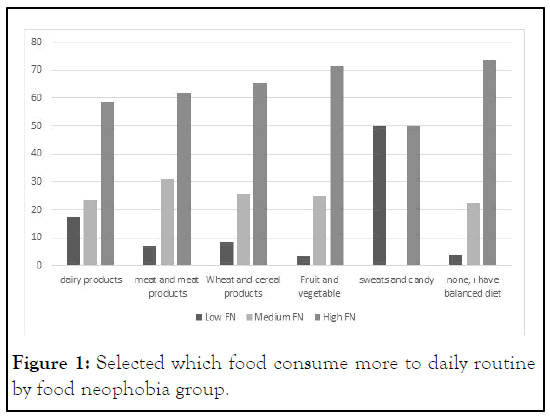 80
70
60
50
40
30
20
10
0

dairy products
meat and meat products
Wheat and cereal products
Fruit and vegetable
sweats and candy
none, I have balanced diet

Low FN
Medium FN
High FN

**Figure 1:** Selected which food consume more to daily routine by food neophobia group.